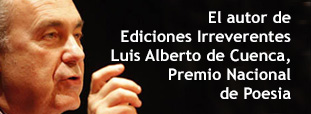 El autor de Ediciones Irreverentes Luis Alberto de Cuenca, Premio Nacional de Poesia